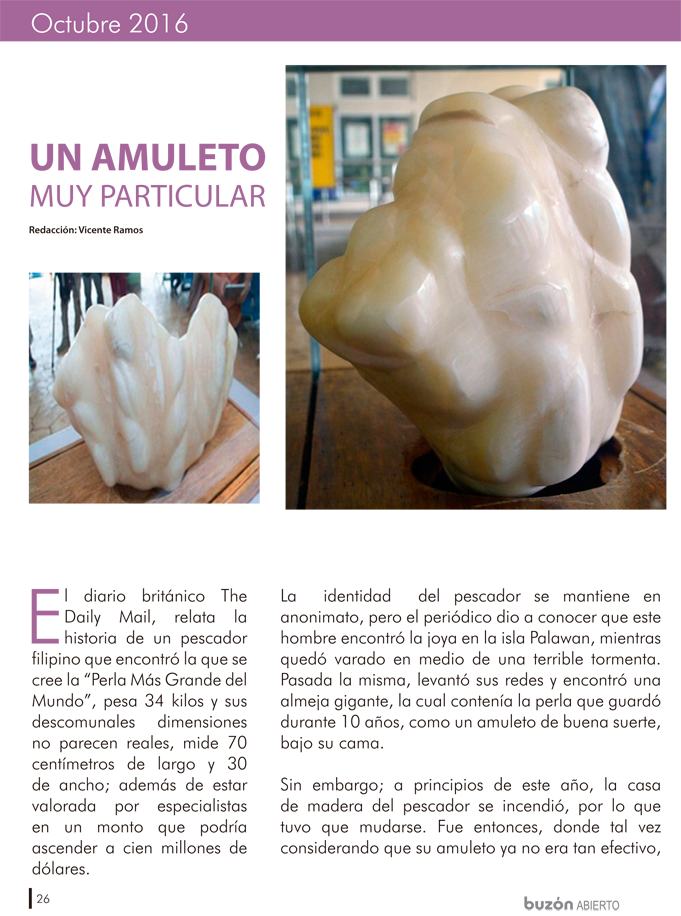 Octubre 2016

UN AMULETO
MUY PARTICULAR

Redacción: Vicente Ramos

El diario británico The Daily Mail, relata la historia de un pescador filipino que encontró la que se cree la "Perla Más Grande del Mundo", pesa 34 kilos y sus descomunales dimensiones no parecen reales, mide 70 centímetros de largo y 30 de ancho; además de estar valorada por especialistas en un monto que podría ascender a cien millones de dólares.

La identidad del pescador se mantiene en anonimato, pero el periódico dio a conocer que este hombre encontró la joya en la isla Palawan, mientras quedó varado en medio de una terrible tormenta. Pasada la misma, levantó sus redes y encontró una almeja gigante, la cual contenía la perla que guardó durante 10 años, como un amuleto de buena suerte, bajo su cama.

Sin embargo; a principios de este año, la casa de madera del pescador se incendió, por lo que tuvo que mudarse. Fue entonces, donde tal vez considerando que su amuleto ya no era tan efectivo,

26

buzón ABIERTO